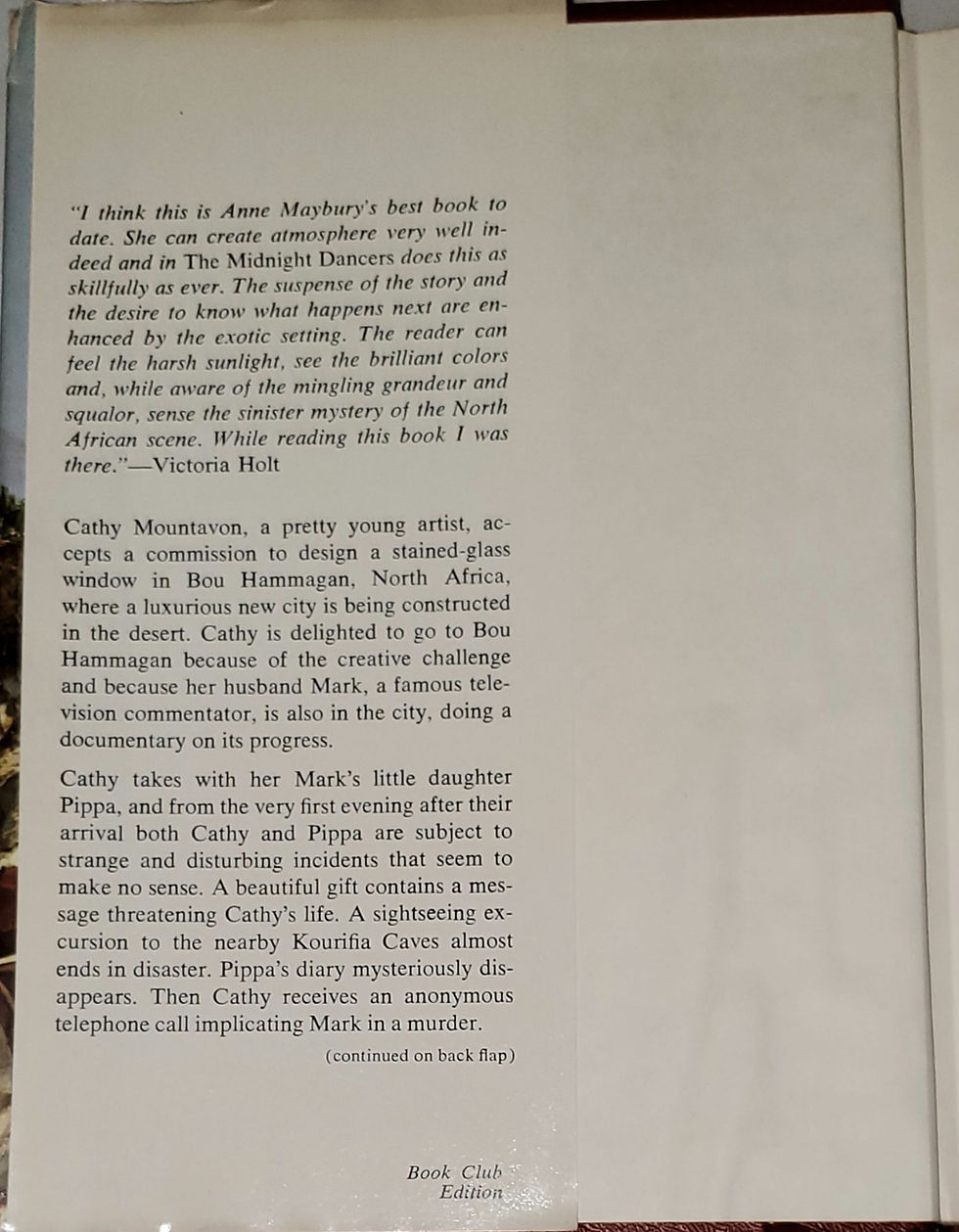 "I think this is Anne Maybury's best book to date. She can create atmosphere very well indeed and in The Midnight Dancers does this as skillfully as ever. The suspense of the story and the desire to know what happens next are enhanced by the exotic setting. The reader can feel the harsh sunlight, see the brilliant colors and, while aware of the mingling grandeur and squalor, sense the sinister mystery of the North African scene. While reading this book I was there."—Victoria Holt

Cathy Mountavon, a pretty young artist, accepts a commission to design a stained-glass window in Bou Hammagan, North Africa, where a luxurious new city is being constructed in the desert. Cathy is delighted to go to Bou Hammagan because of the creative challenge and because her husband Mark, a famous television commentator, is also in the city, doing a documentary on its progress.

Cathy takes with her Mark's little daughter Pippa, and from the very first evening after their arrival both Cathy and Pippa are subject to strange and disturbing incidents that seem to make no sense. A beautiful gift contains a message threatening Cathy's life. A sightseeing excursion to the nearby Kourifia Caves almost ends in disaster. Pippa's diary mysteriously disappears. Then Cathy receives an anonymous telephone call implicating Mark in a murder.

(continued on back flap)

Book Club Edition